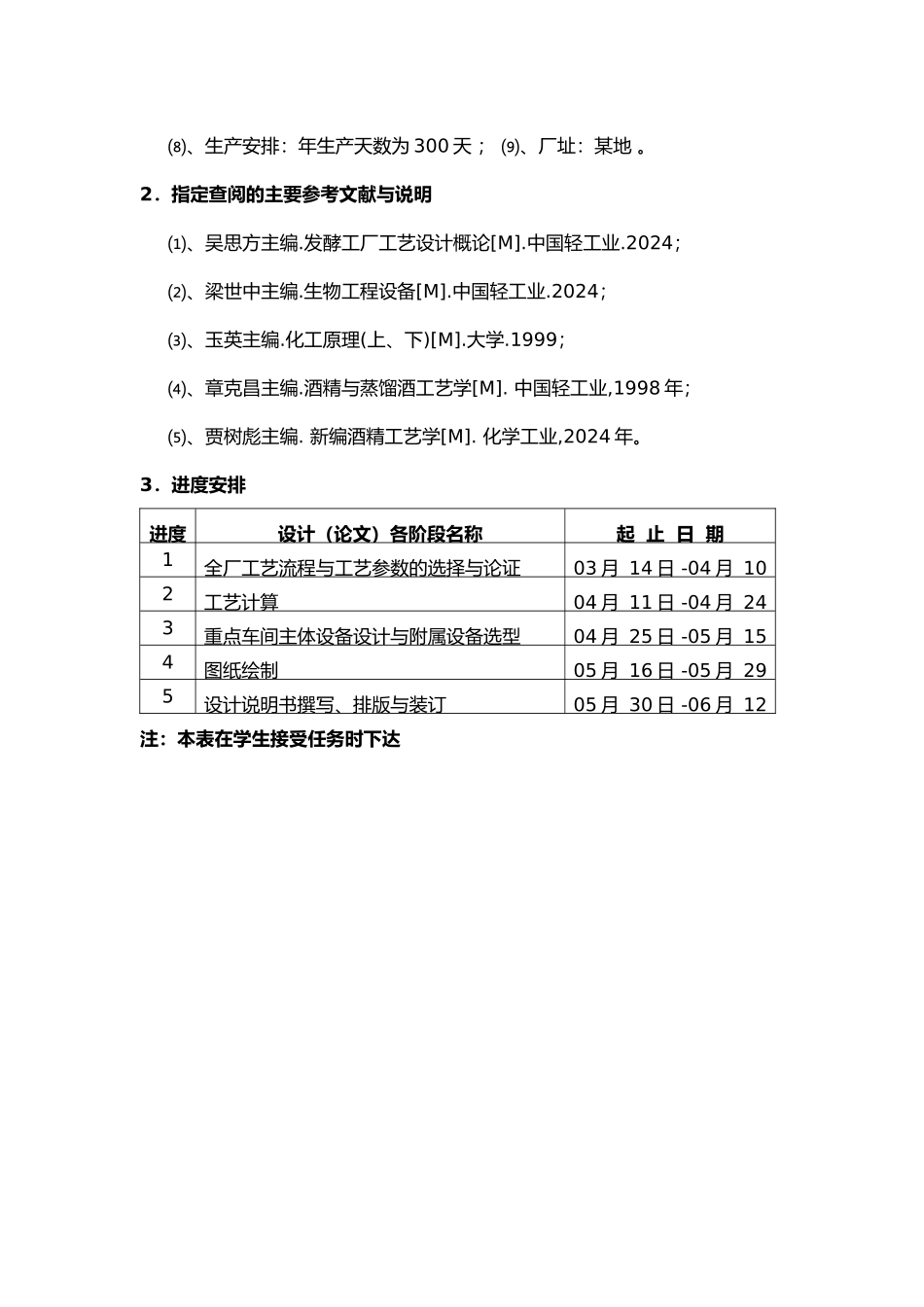 ⑻、生产安排：年生产天数为 300 天； ⑼、厂址：某地 。

2．指定查阅的主要参考文献与说明

⑴、吴思方主编.发酵工厂工艺设计概论[M].中国轻工业.2024；

⑵、梁世中主编.生物工程设备[M].中国轻工业.2024；

⑶、玉英主编.化工原理(上、下)[M].大学.1999；

⑷、章克昌主编.酒精与蒸馏酒工艺学[M]. 中国轻工业,1998 年;

⑸、贾树彪主编. 新编酒精工艺学[M]. 化学工业,2024 年。

3．进度安排

| 进度 | 设计（论文）各阶段名称 | 起 止 日 期 |
|---|---|---|
| 1 | 全厂工艺流程与工艺参数的选择与论证 | 03 月 14 日 -04 月 10 |
| 2 | 工艺计算 | 04 月 11 日 -04 月 24 |
| 3 | 重点车间主体设备设计与附属设备选型 | 04 月 25 日 -05 月 15 |
| 4 | 图纸绘制 | 05 月 16 日 -05 月 29 |
| 5 | 设计说明书撰写、排版与装订 | 05 月 30 日 -06 月 12 |

注：本表在学生接受任务时下达